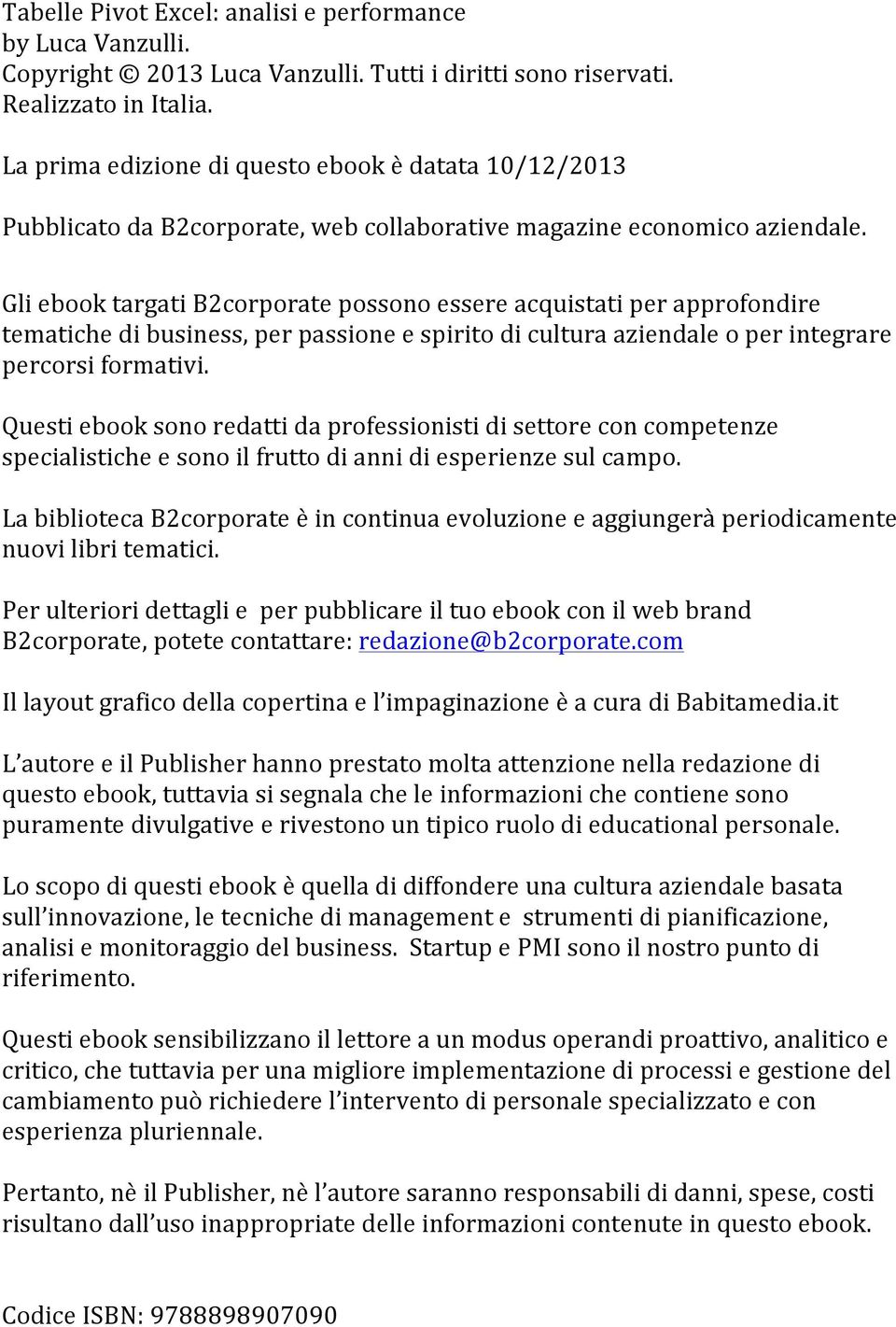 Tabelle Pivot Excel: analisi e performance
by Luca Vanzulli.
Copyright © 2013 Luca Vanzulli. Tutti i diritti sono riservati.
Realizzato in Italia.

La prima edizione di questo ebook è datata 10/12/2013

Pubblicato da B2corporate, web collaborative magazine economico aziendale.

Gli ebook targati B2corporate possono essere acquistati per approfondire tematiche di business, per passione e spirito di cultura aziendale o per integrare percorsi formativi.

Questi ebook sono redatti da professionisti di settore con competenze specialistiche e sono il frutto di anni di esperienze sul campo.

La biblioteca B2corporate è in continua evoluzione e aggiungerà periodicamente nuovi libri tematici.

Per ulteriori dettagli e per pubblicare il tuo ebook con il web brand B2corporate, potete contattare: redazione@b2corporate.com

Il layout grafico della copertina e l'impaginazione è a cura di Babitamedia.it

L'autore e il Publisher hanno prestato molta attenzione nella redazione di questo ebook, tuttavia si segnala che le informazioni che contiene sono puramente divulgative e rivestono un tipico ruolo di educational personale.

Lo scopo di questi ebook è quella di diffondere una cultura aziendale basata sull'innovazione, le tecniche di management e strumenti di pianificazione, analisi e monitoraggio del business. Startup e PMI sono il nostro punto di riferimento.

Questi ebook sensibilizzano il lettore a un modus operandi proattivo, analitico e critico, che tuttavia per una migliore implementazione di processi e gestione del cambiamento può richiedere l'intervento di personale specializzato e con esperienza pluriennale.

Pertanto, nè il Publisher, nè l'autore saranno responsabili di danni, spese, costi risultano dall'uso inappropriate delle informazioni contenute in questo ebook.

Codice ISBN: 9788898907090